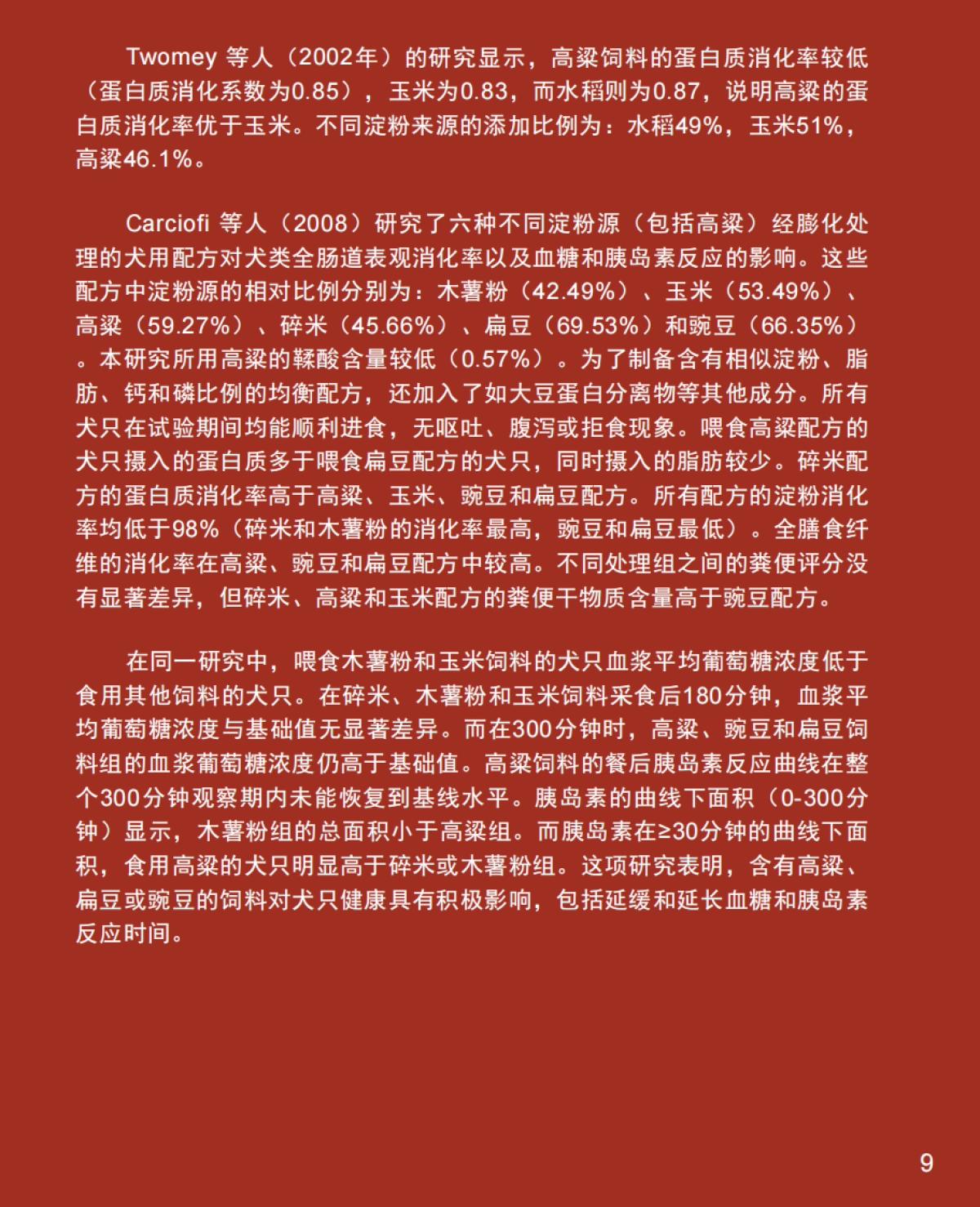 Twomey 等人（2002年）的研究显示，高粱饲料的蛋白质消化率较低（蛋白质消化系数为0.85），玉米为0.83，而水稻则为0.87，说明高粱的蛋白质消化率优于玉米。不同淀粉来源的添加比例为：水稻49%，玉米51%，高粱46.1%。

Carciofi 等人（2008）研究了六种不同淀粉源（包括高粱）经膨化处理的犬用配方对犬类全肠道表观消化率以及血糖和胰岛素反应的影响。这些配方中淀粉源的相对比例分别为：木薯粉（42.49%）、玉米（53.49%）、高粱（59.27%）、碎米（45.66%）、扁豆（69.53%）和豌豆（66.35%）。本研究所用高粱的鞣酸含量较低（0.57%）。为了制备含有相似淀粉、脂肪、钙和磷比例的均衡配方，还加入了如大豆蛋白分离物等其他成分。所有犬只在试验期间均能顺利进食，无呕吐、腹泻或拒食现象。喂食高粱配方的犬只摄入的蛋白质多于喂食扁豆配方的犬只，同时摄入的脂肪较少。碎米配方的蛋白质消化率高于高粱、玉米、豌豆和扁豆配方。所有配方的淀粉消化率均低于98%（碎米和木薯粉的消化率最高，豌豆和扁豆最低）。全膳食纤维的消化率在高粱、豌豆和扁豆配方中较高。不同处理组之间的粪便评分没有显著差异，但碎米、高粱和玉米配方的粪便干物质含量高于豌豆配方。

在同一研究中，喂食木薯粉和玉米饲料的犬只血浆平均葡萄糖浓度低于食用其他饲料的犬只。在碎米、木薯粉和玉米饲料采食后180分钟，血浆平均葡萄糖浓度与基础值无显著差异。而在300分钟时，高粱、豌豆和扁豆饲料组的血浆葡萄糖浓度仍高于基础值。高粱饲料的餐后胰岛素反应曲线在整个300分钟观察期内未能恢复到基线水平。胰岛素的曲线下面积（0-300分钟）显示，木薯粉组的总面积小于高粱组。而胰岛素在≥30分钟的曲线下面积，食用高粱的犬只明显高于碎米或木薯粉组。这项研究表明，含有高粱、扁豆或豌豆的饲料对犬只健康具有积极影响，包括延缓和延长血糖和胰岛素反应时间。

9